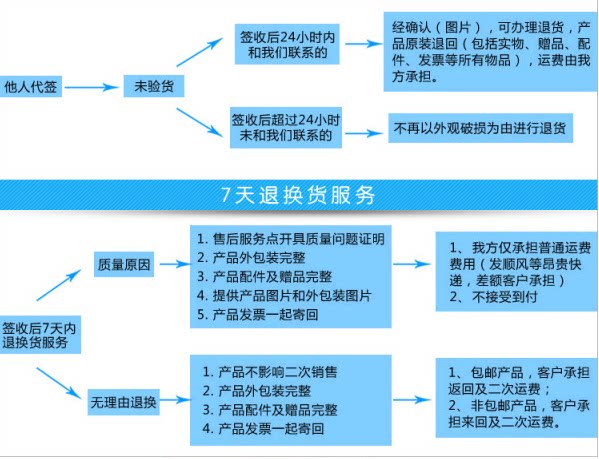 他人代签

未验货

签收后24小时内和我们联系的

经确认（图片），可办理退货，产品原装退回（包括实物、赠品、配件、发票等所有物品），运费由我方承担。

签收后超过24小时未和我们联系的

不再以外观破损为由进行退货

7天退换货服务

签收后7天内退换货服务

质量原因

1. 售后服务点开具质量问题证明
2. 产品外包装完整
3. 产品配件及赠品完整
4. 提供产品图片和外包装图片
5. 产品发票一起寄回

1、我方仅承担普通运费费用（发顺风等昂贵快递，差额客户承担）
2、不接受到付

无理由退换

1. 产品不影响二次销售
2. 产品外包装完整
3. 产品配件及赠品完整
4. 产品发票一起寄回

1、包邮产品，客户承担返回及二次运费；
2、非包邮产品，客户承担来回及二次运费。